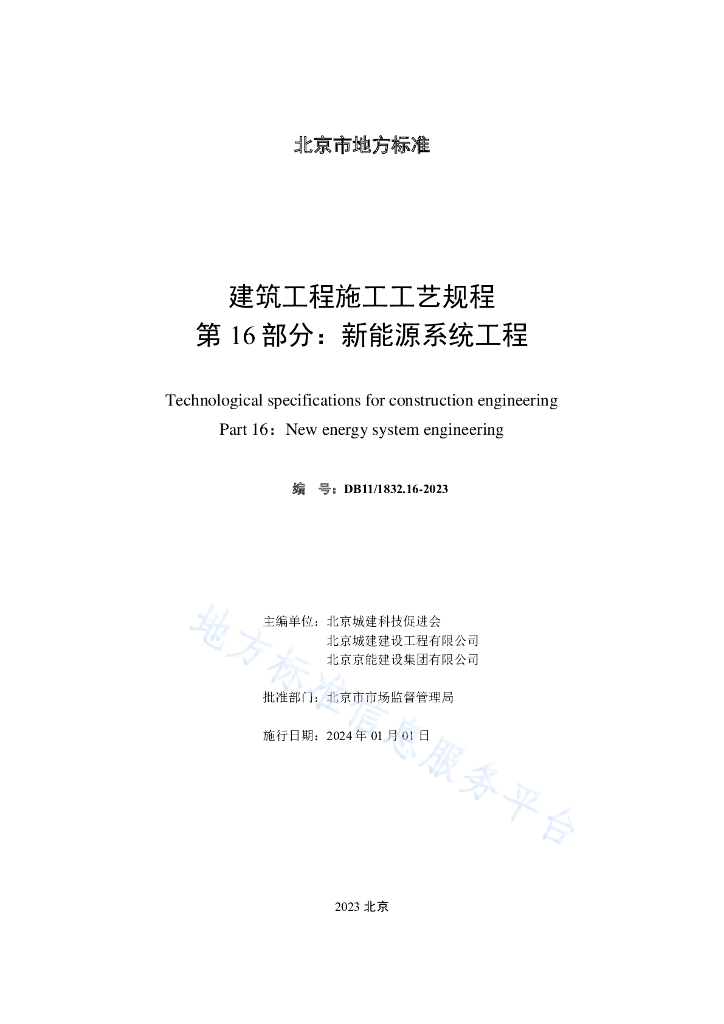 北京市地方标准

建筑工程施工工艺规程
第 16 部分：新能源系统工程

Technological specifications for construction engineering
Part 16：New energy system engineering

编　号：DB11/1832.16-2023

主编单位：北京城建科技促进会
北京城建建设工程有限公司
北京京能建设集团有限公司

批准部门：北京市市场监督管理局

施行日期：2024 年 01 月 01 日

地方标准信息服务平台

2023 北京